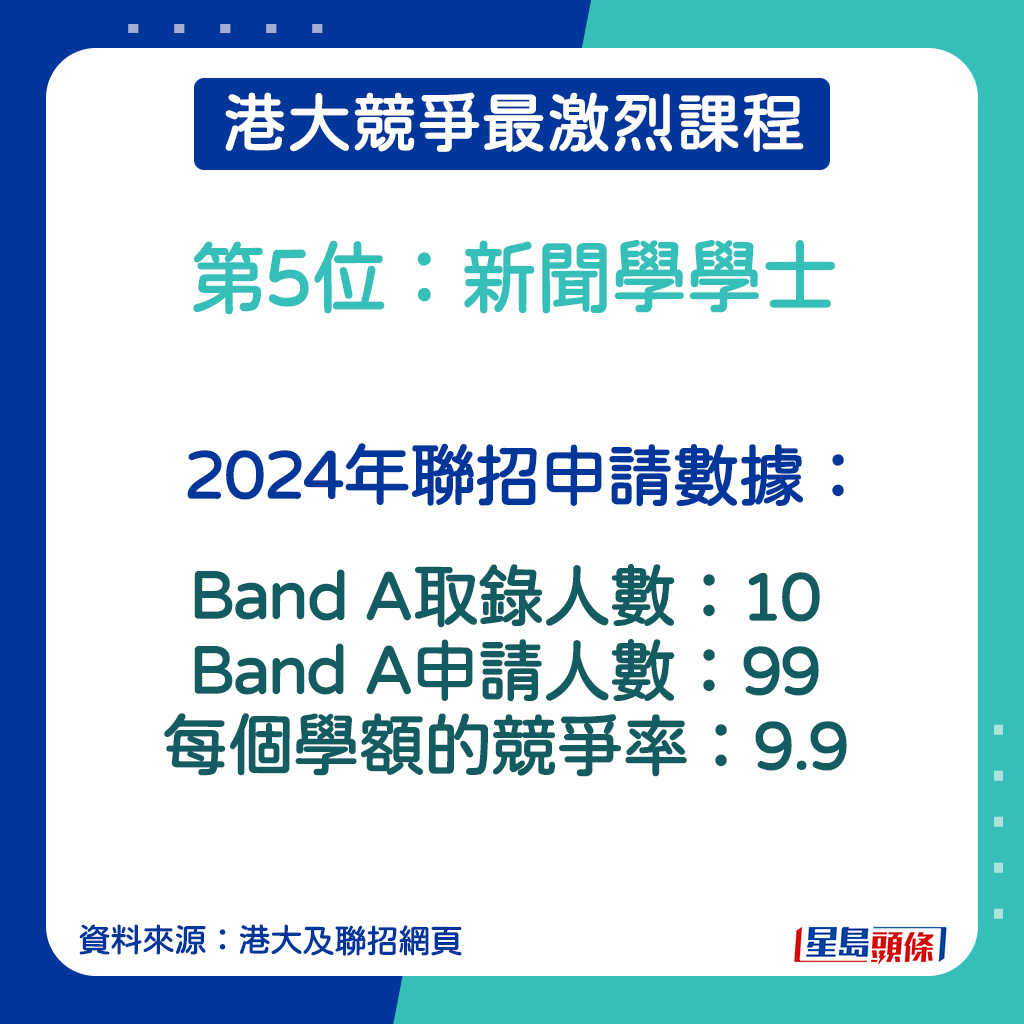 港大競爭最激烈課程

第5位：新聞學學士

2024年聯招申請數據：

Band A取錄人數：10
Band A申請人數：99
每個學額的競爭率：9.9

資料來源：港大及聯招網頁

星島頭條